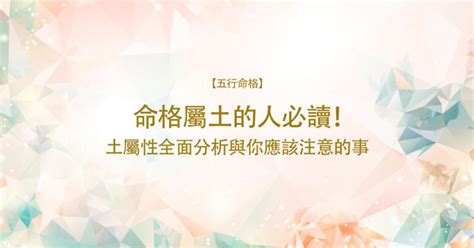 【五行命格】

命格屬土的人必讀！

土屬性全面分析與你應該注意的事